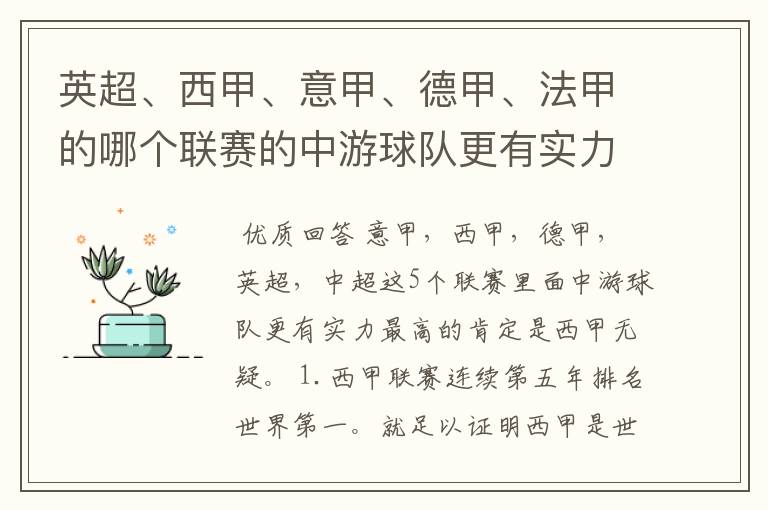 英超、西甲、意甲、德甲、法甲的哪个联赛的中游球队更有实力

优质回答 意甲，西甲，德甲，英超，中超这5个联赛里面中游球队更有实力最高的肯定是西甲无疑。 1. 西甲联赛连续第五年排名世界第一。就足以证明西甲是世